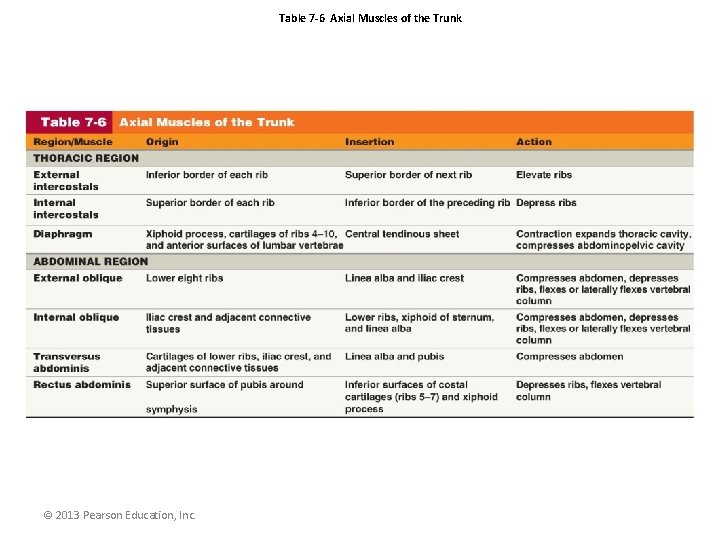 Table 7-6 Axial Muscles of the Trunk

Table 7-6 Axial Muscles of the Trunk

| Region/Muscle | Origin | Insertion | Action |
|---|---|---|---|
| THORACIC REGION | | | |
| External intercostals | Inferior border of each rib | Superior border of next rib | Elevate ribs |
| Internal intercostals | Superior border of each rib | Inferior border of the preceding rib | Depress ribs |
| Diaphragm | Xiphoid process, cartilages of ribs 4–10, and anterior surfaces of lumbar vertebrae | Central tendinous sheet | Contraction expands thoracic cavity, compresses abdominopelvic cavity |
| ABDOMINAL REGION | | | |
| External oblique | Lower eight ribs | Linea alba and iliac crest | Compresses abdomen, depresses ribs, flexes or laterally flexes vertebral column |
| Internal oblique | Iliac crest and adjacent connective tissues | Lower ribs, xiphoid of sternum, and linea alba | Compresses abdomen, depresses ribs, flexes or laterally flexes vertebral column |
| Transversus abdominis | Cartilages of lower ribs, iliac crest, and adjacent connective tissues | Linea alba and pubis | Compresses abdomen |
| Rectus abdominis | Superior surface of pubis around symphysis | Inferior surfaces of costal cartilages (ribs 5–7) and xiphoid process | Depresses ribs, flexes vertebral column |

© 2013 Pearson Education, Inc.